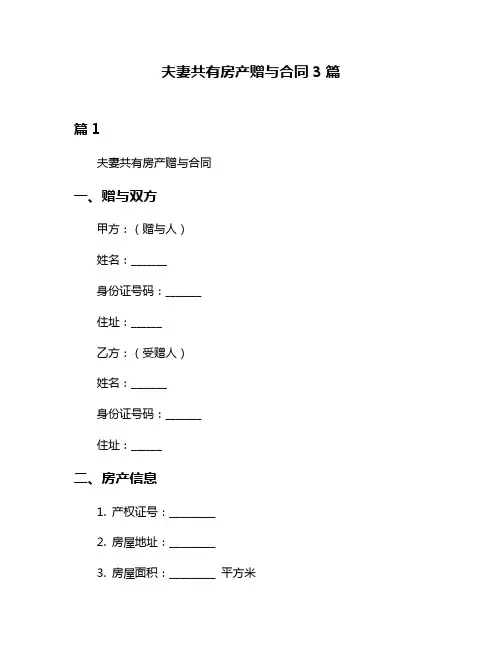 夫妻共有房产赠与合同 3 篇

篇 1

夫妻共有房产赠与合同

一、赠与双方

甲方：（赠与人）

姓名：______

身份证号码：______

住址：______

乙方：（受赠人）

姓名：______

身份证号码：______

住址：______

二、房产信息

1. 产权证号：________

2. 房屋地址：________

3. 房屋面积：________ 平方米